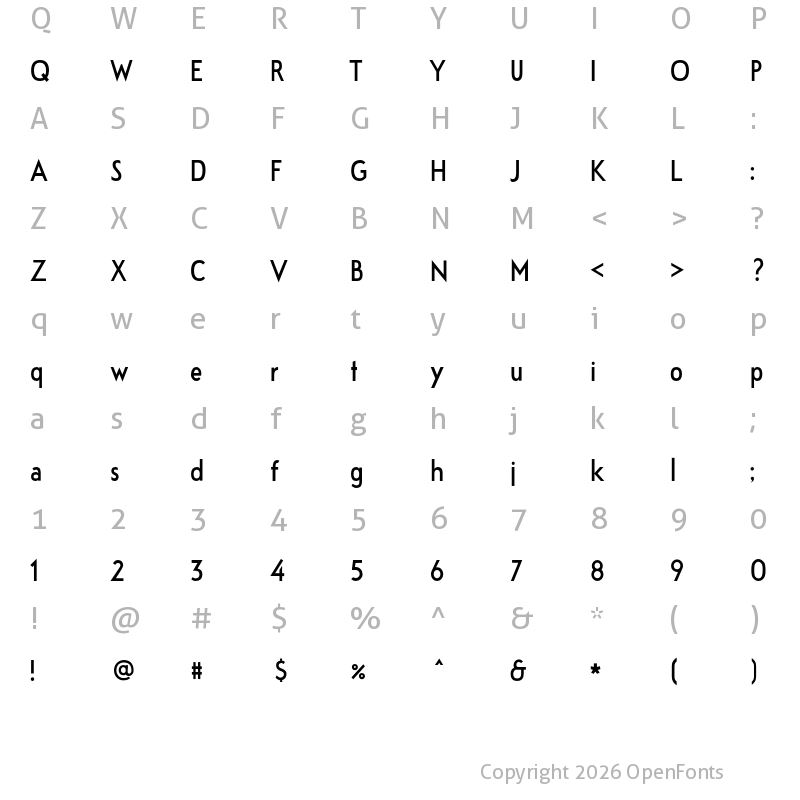 Q W E R T Y U I O P

Q W E R T Y U I O P

A S D F G H J K L :

A S D F G H J K L :

Z X C V B N M < > ?

Z X C V B N M < > ?

q w e r t y u i o p

q w e r t y u i o p

a s d f g h j k l ;

a s d f g h j k l ;

1 2 3 4 5 6 7 8 9 0

1 2 3 4 5 6 7 8 9 0

! @ # $ % ^ & * ( )

! @ # $ % ^ & * ( )

Copyright 2026 OpenFonts